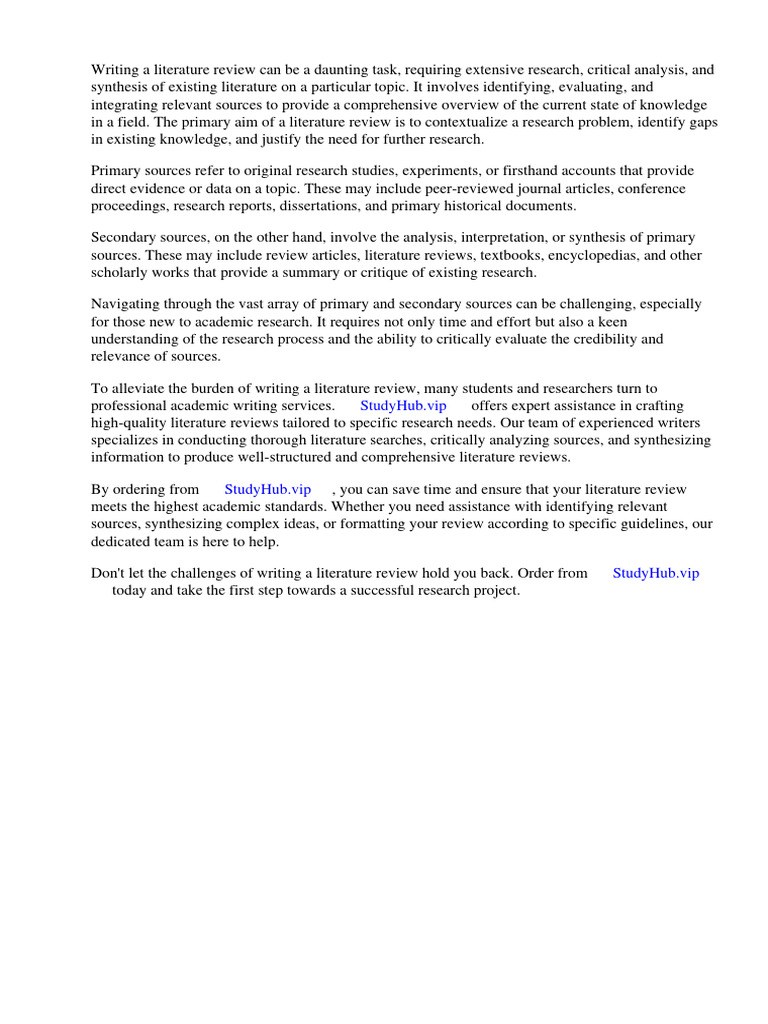 Writing a literature review can be a daunting task, requiring extensive research, critical analysis, and synthesis of existing literature on a particular topic. It involves identifying, evaluating, and integrating relevant sources to provide a comprehensive overview of the current state of knowledge in a field. The primary aim of a literature review is to contextualize a research problem, identify gaps in existing knowledge, and justify the need for further research.

Primary sources refer to original research studies, experiments, or firsthand accounts that provide direct evidence or data on a topic. These may include peer-reviewed journal articles, conference proceedings, research reports, dissertations, and primary historical documents.

Secondary sources, on the other hand, involve the analysis, interpretation, or synthesis of primary sources. These may include review articles, literature reviews, textbooks, encyclopedias, and other scholarly works that provide a summary or critique of existing research.

Navigating through the vast array of primary and secondary sources can be challenging, especially for those new to academic research. It requires not only time and effort but also a keen understanding of the research process and the ability to critically evaluate the credibility and relevance of sources.

To alleviate the burden of writing a literature review, many students and researchers turn to professional academic writing services. StudyHub.vip offers expert assistance in crafting high-quality literature reviews tailored to specific research needs. Our team of experienced writers specializes in conducting thorough literature searches, critically analyzing sources, and synthesizing information to produce well-structured and comprehensive literature reviews.

By ordering from StudyHub.vip , you can save time and ensure that your literature review meets the highest academic standards. Whether you need assistance with identifying relevant sources, synthesizing complex ideas, or formatting your review according to specific guidelines, our dedicated team is here to help.

Don't let the challenges of writing a literature review hold you back. Order from StudyHub.vip today and take the first step towards a successful research project.